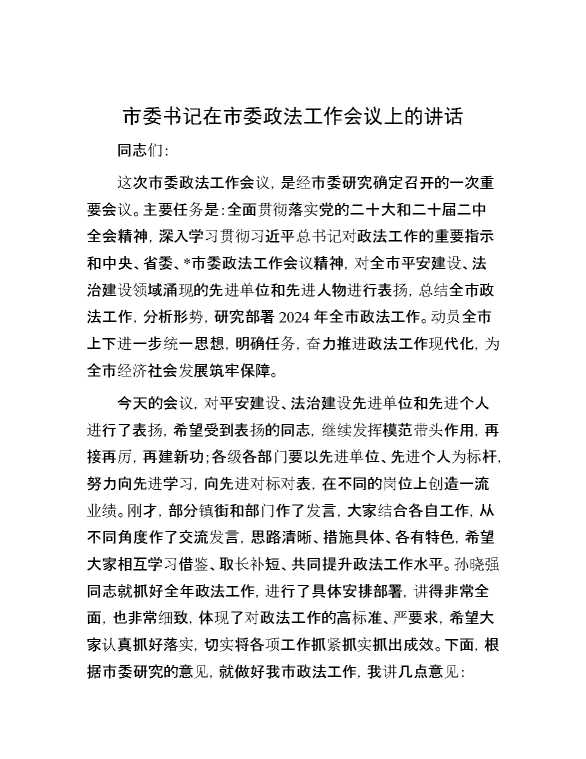 市委书记在市委政法工作会议上的讲话

同志们:

这次市委政法工作会议，是经市委研究确定召开的一次重要会议。主要任务是:全面贯彻落实党的二十大和二十届二中全会精神，深入学习贯彻习近平总书记对政法工作的重要指示和中央、省委、*市委政法工作会议精神，对全市平安建设、法治建设领域涌现的先进单位和先进人物进行表扬，总结全市政法工作，分析形势，研究部署 2024 年全市政法工作。动员全市上下进一步统一思想，明确任务，奋力推进政法工作现代化，为全市经济社会发展筑牢保障。

今天的会议，对平安建设、法治建设先进单位和先进个人进行了表扬，希望受到表扬的同志，继续发挥模范带头作用，再接再厉，再建新功;各级各部门要以先进单位、先进个人为标杆，努力向先进学习，向先进对标对表，在不同的岗位上创造一流业绩。刚才，部分镇街和部门作了发言，大家结合各自工作，从不同角度作了交流发言，思路清晰、措施具体、各有特色，希望大家相互学习借鉴、取长补短、共同提升政法工作水平。孙晓强同志就抓好全年政法工作，进行了具体安排部署，讲得非常全面，也非常细致，体现了对政法工作的高标准、严要求，希望大家认真抓好落实，切实将各项工作抓紧抓实抓出成效。下面，根据市委研究的意见，就做好我市政法工作，我讲几点意见: